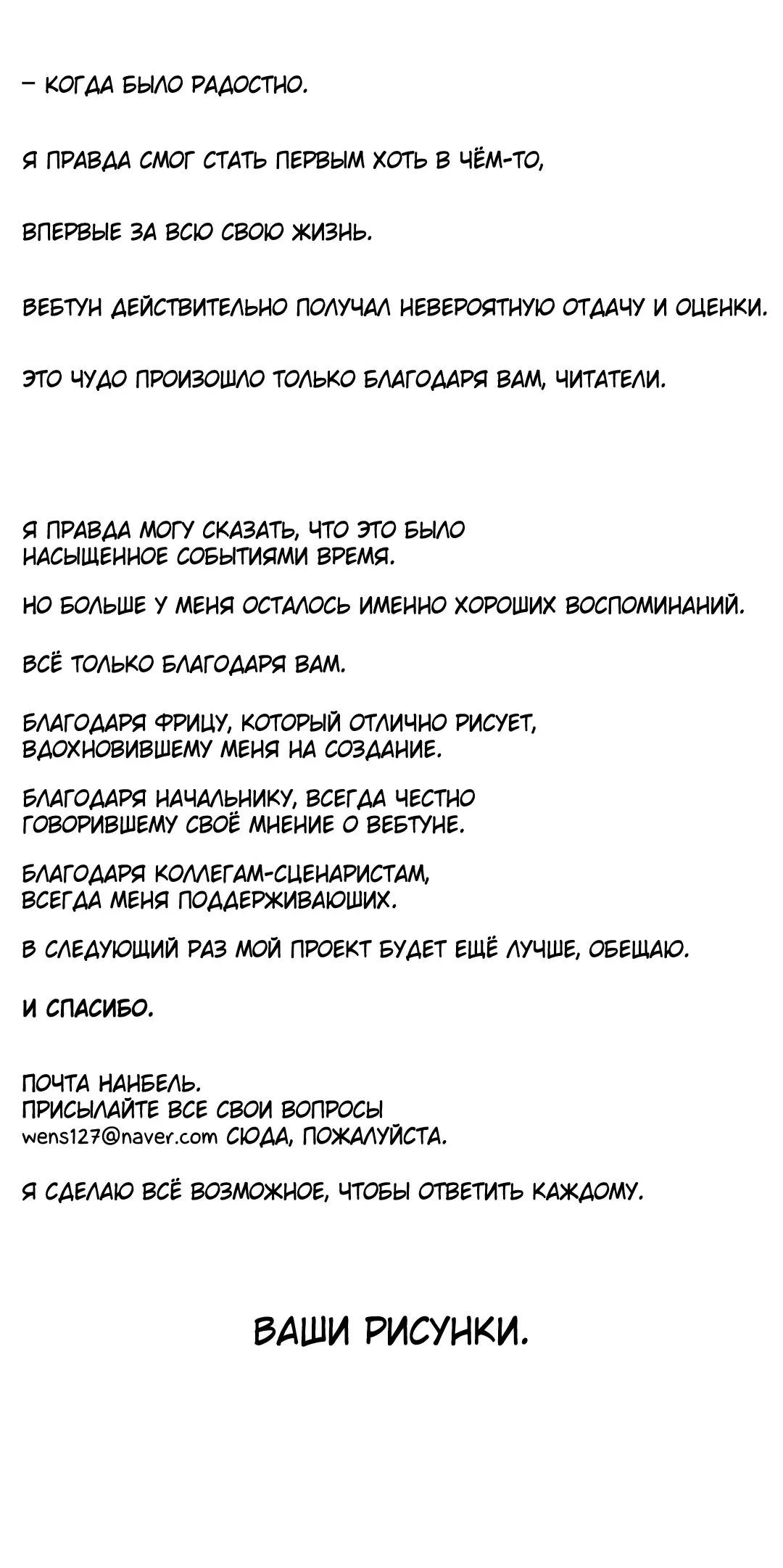 – КОГДА БЫЛО РАДОСТНО.

Я ПРАВДА СМОГ СТАТЬ ПЕРВЫМ ХОТЬ В ЧЁМ-ТО,

ВПЕРВЫЕ ЗА ВСЮ СВОЮ ЖИЗНЬ.

ВЕБТУН ДЕЙСТВИТЕЛЬНО ПОЛУЧАЛ НЕВЕРОЯТНУЮ ОТДАЧУ И ОЦЕНКИ.

ЭТО ЧУДО ПРОИЗОШЛО ТОЛЬКО БЛАГОДАРЯ ВАМ, ЧИТАТЕЛИ.

Я ПРАВДА МОГУ СКАЗАТЬ, ЧТО ЭТО БЫЛО НАСЫЩЕННОЕ СОБЫТИЯМИ ВРЕМЯ.

НО БОЛЬШЕ У МЕНЯ ОСТАЛОСЬ ИМЕННО ХОРОШИХ ВОСПОМИНАНИЙ.

ВСЁ ТОЛЬКО БЛАГОДАРЯ ВАМ.

БЛАГОДАРЯ ФРИЦУ, КОТОРЫЙ ОТЛИЧНО РИСУЕТ, ВДОХНОВИВШЕМУ МЕНЯ НА СОЗДАНИЕ.

БЛАГОДАРЯ НАЧАЛЬНИКУ, ВСЕГДА ЧЕСТНО ГОВОРИВШЕМУ СВОЁ МНЕНИЕ О ВЕБТУНЕ.

БЛАГОДАРЯ КОЛЛЕГАМ-СЦЕНАРИСТАМ, ВСЕГДА МЕНЯ ПОДДЕРЖИВАЮШИХ.

В СЛЕДУЮЩИЙ РАЗ МОЙ ПРОЕКТ БУДЕТ ЕЩЁ ЛУЧШЕ, ОБЕЩАЮ.

И СПАСИБО.

ПОЧТА НАНБЕЛЬ.
ПРИСЫЛАЙТЕ ВСЕ СВОИ ВОПРОСЫ
wens127@naver.com СЮДА, ПОЖАЛУЙСТА.

Я СДЕЛАЮ ВСЁ ВОЗМОЖНОЕ, ЧТОБЫ ОТВЕТИТЬ КАЖДОМУ.

ВАШИ РИСУНКИ.